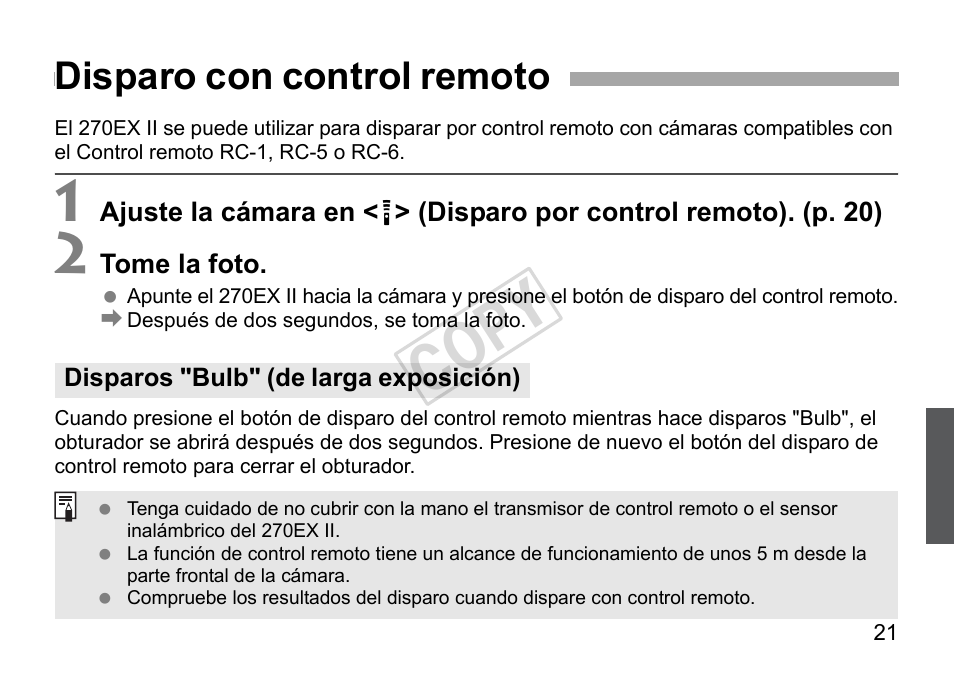 Disparo con control remoto

El 270EX II se puede utilizar para disparar por control remoto con cámaras compatibles con el Control remoto RC-1, RC-5 o RC-6.

1 Ajuste la cámara en < > (Disparo por control remoto). (p. 20)

2 Tome la foto.

● Apunte el 270EX II hacia la cámara y presione el botón de disparo del control remoto.
➡ Después de dos segundos, se toma la foto.

COPY

Disparos "Bulb" (de larga exposición)

Cuando presione el botón de disparo del control remoto mientras hace disparos "Bulb", el obturador se abrirá después de dos segundos. Presione de nuevo el botón del disparo de control remoto para cerrar el obturador.

● Tenga cuidado de no cubrir con la mano el transmisor de control remoto o el sensor inalámbrico del 270EX II.
● La función de control remoto tiene un alcance de funcionamiento de unos 5 m desde la parte frontal de la cámara.
● Compruebe los resultados del disparo cuando dispare con control remoto.

21